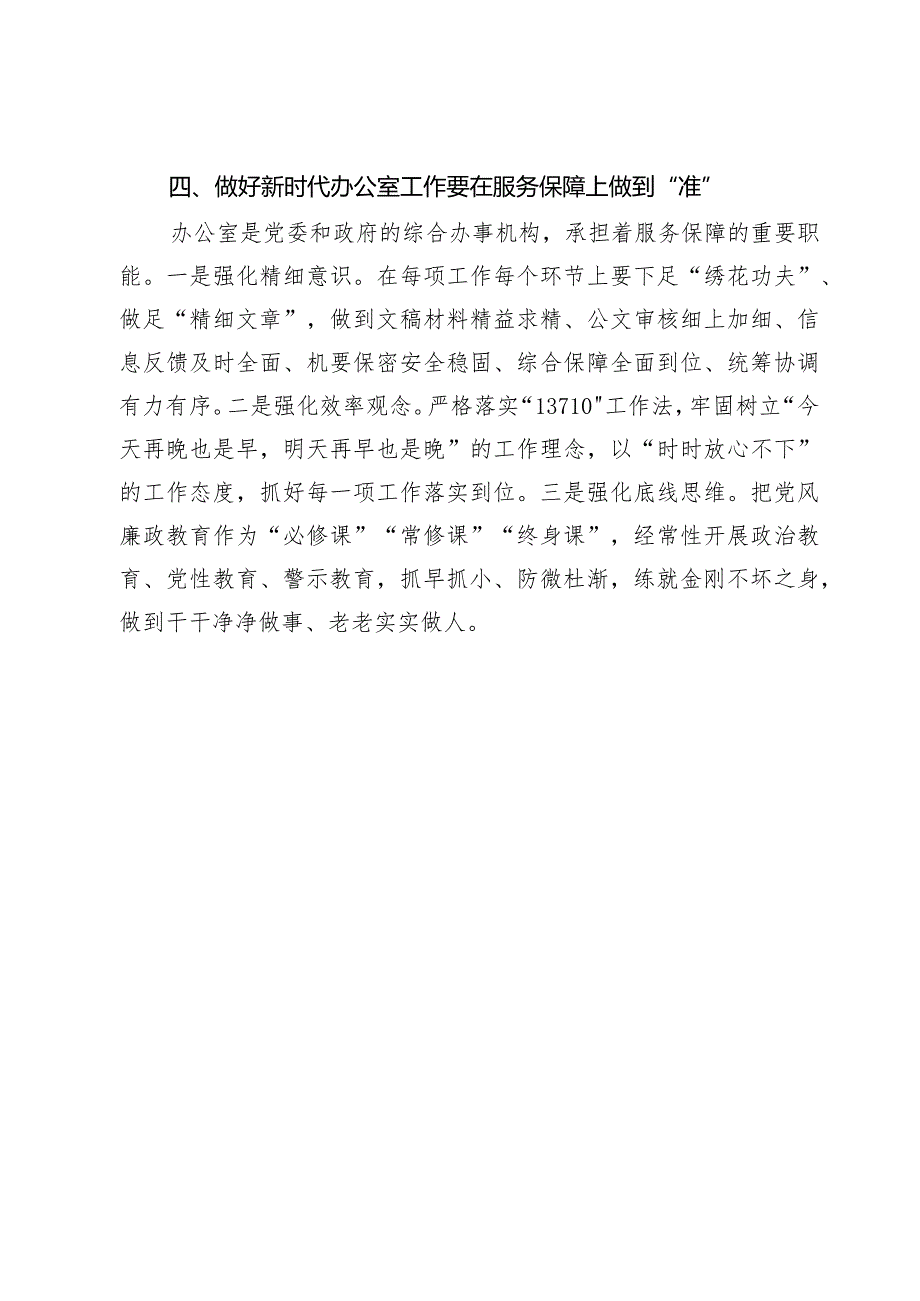 四、做好新时代办公室工作要在服务保障上做到“准”

办公室是党委和政府的综合办事机构，承担着服务保障的重要职能。一是强化精细意识。在每项工作每个环节上要下足“绣花功夫”、做足“精细文章”，做到文稿材料精益求精、公文审核细上加细、信息反馈及时全面、机要保密安全稳固、综合保障全面到位、统筹协调有力有序。二是强化效率观念。严格落实“13710"工作法，牢固树立“今天再晚也是早，明天再早也是晚”的工作理念，以“时时放心不下”的工作态度，抓好每一项工作落实到位。三是强化底线思维。把党风廉政教育作为“必修课”“常修课”“终身课”，经常性开展政治教育、党性教育、警示教育，抓早抓小、防微杜渐，练就金刚不坏之身，做到干干净净做事、老老实实做人。